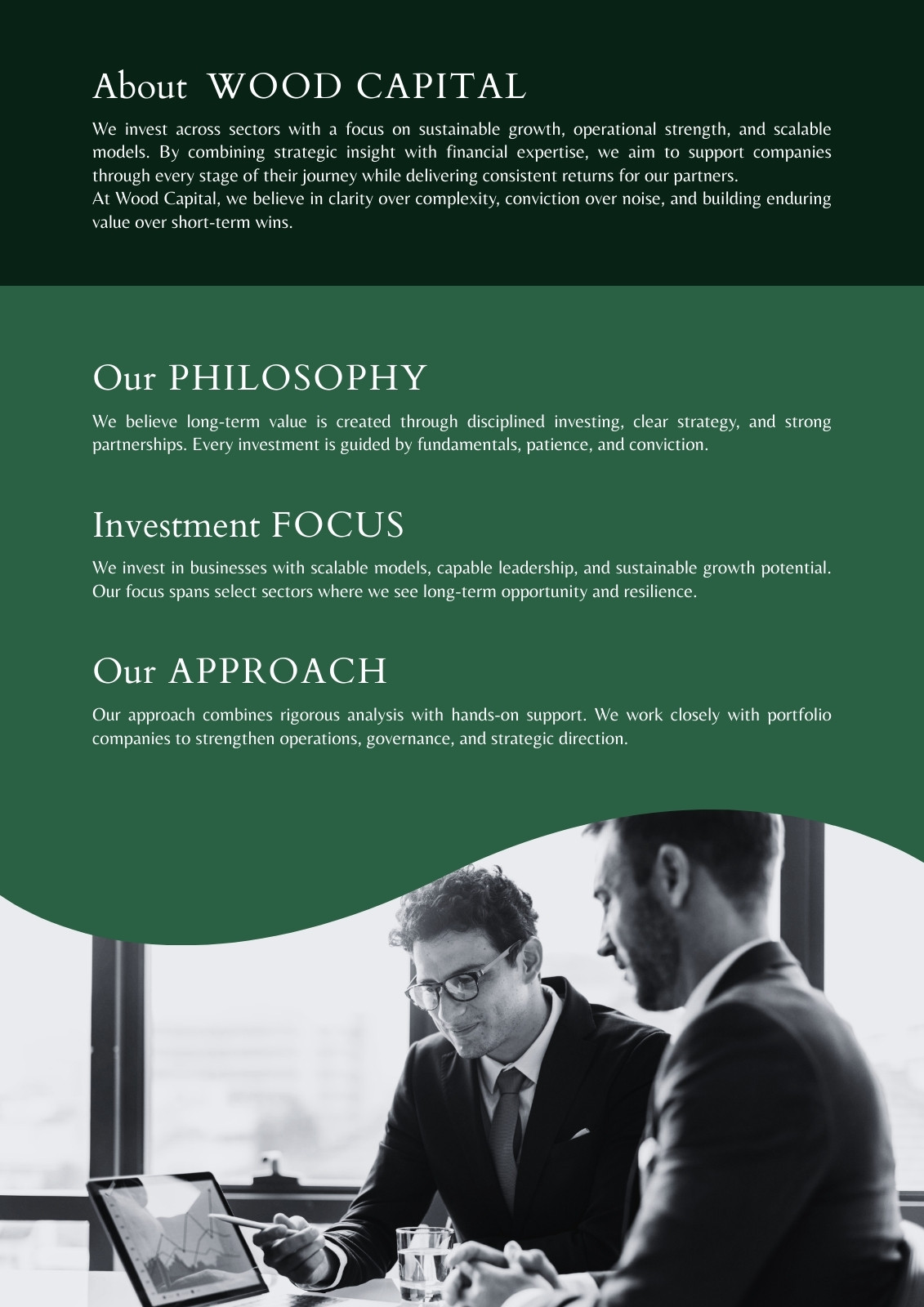 About WOOD CAPITAL

We invest across sectors with a focus on sustainable growth, operational strength, and scalable models. By combining strategic insight with financial expertise, we aim to support companies through every stage of their journey while delivering consistent returns for our partners.

At Wood Capital, we believe in clarity over complexity, conviction over noise, and building enduring value over short-term wins.

Our PHILOSOPHY

We believe long-term value is created through disciplined investing, clear strategy, and strong partnerships. Every investment is guided by fundamentals, patience, and conviction.

Investment FOCUS

We invest in businesses with scalable models, capable leadership, and sustainable growth potential. Our focus spans select sectors where we see long-term opportunity and resilience.

Our APPROACH

Our approach combines rigorous analysis with hands-on support. We work closely with portfolio companies to strengthen operations, governance, and strategic direction.